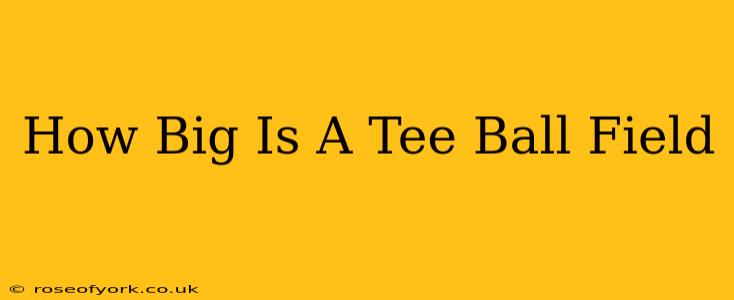 How Big Is A Tee Ball Field

© roseofyork.co.uk